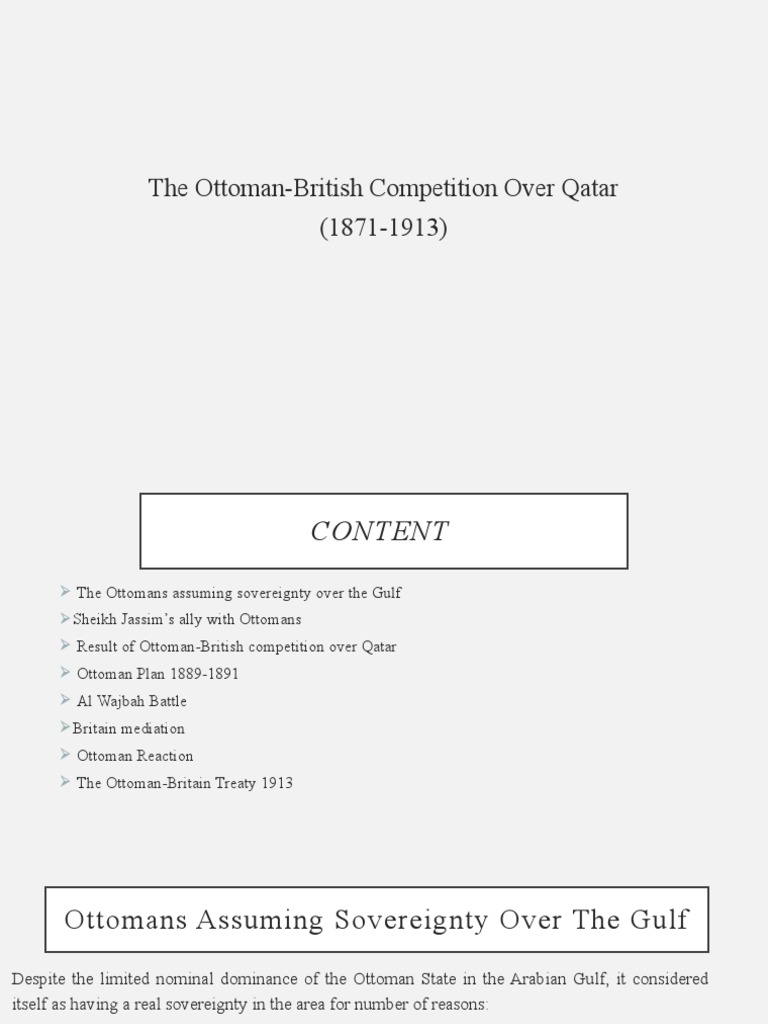 The Ottoman-British Competition Over Qatar
(1871-1913)

CONTENT

➢ The Ottomans assuming sovereignty over the Gulf
➢ Sheikh Jassim's ally with Ottomans
➢ Result of Ottoman-British competition over Qatar
➢ Ottoman Plan 1889-1891
➢ Al Wajbah Battle
➢ Britain mediation
➢ Ottoman Reaction
➢ The Ottoman-Britain Treaty 1913

Ottomans Assuming Sovereignty Over The Gulf

Despite the limited nominal dominance of the Ottoman State in the Arabian Gulf, it considered itself as having a real sovereignty in the area for number of reasons: